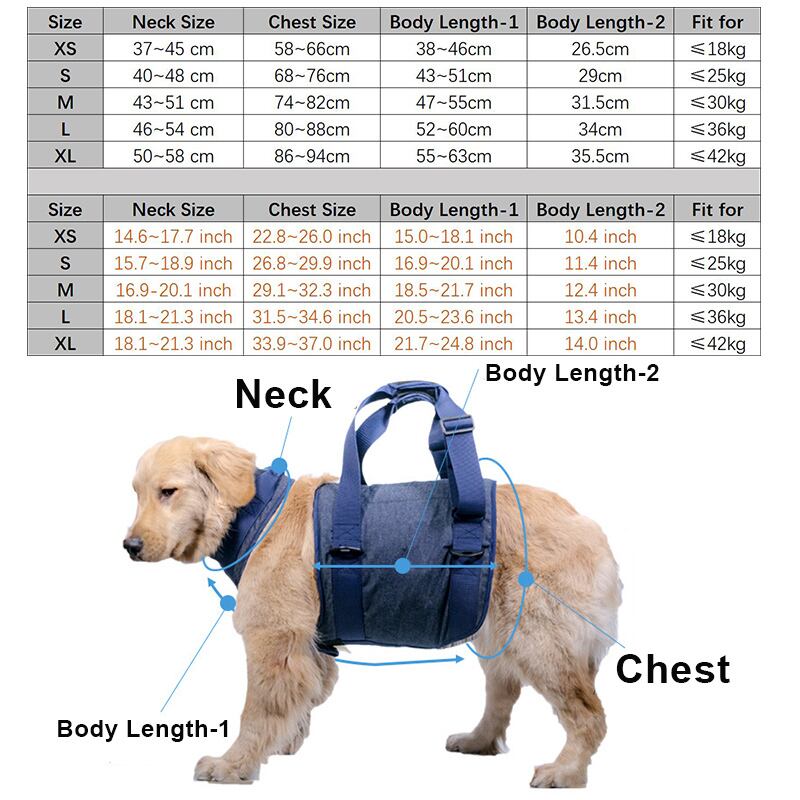 | Size | Neck Size | Chest Size | Body Length-1 | Body Length-2 | Fit for |
|---|---|---|---|---|---|
| XS | 37~45 cm | 58~66cm | 38~46cm | 26.5cm | ≤18kg |
| S | 40~48 cm | 68~76cm | 43~51cm | 29cm | ≤25kg |
| M | 43~51 cm | 74~82cm | 47~55cm | 31.5cm | ≤30kg |
| L | 46~54 cm | 80~88cm | 52~60cm | 34cm | ≤36kg |
| XL | 50~58 cm | 86~94cm | 55~63cm | 35.5cm | ≤42kg |

| Size | Neck Size | Chest Size | Body Length-1 | Body Length-2 | Fit for |
|---|---|---|---|---|---|
| XS | 14.6~17.7 inch | 22.8~26.0 inch | 15.0~18.1 inch | 10.4 inch | ≤18kg |
| S | 15.7~18.9 inch | 26.8~29.9 inch | 16.9~20.1 inch | 11.4 inch | ≤25kg |
| M | 16.9-20.1 inch | 29.1~32.3 inch | 18.5~21.7 inch | 12.4 inch | ≤30kg |
| L | 18.1~21.3 inch | 31.5~34.6 inch | 20.5~23.6 inch | 13.4 inch | ≤36kg |
| XL | 18.1~21.3 inch | 33.9~37.0 inch | 21.7~24.8 inch | 14.0 inch | ≤42kg |

Neck

Body Length-2

Chest

Body Length-1